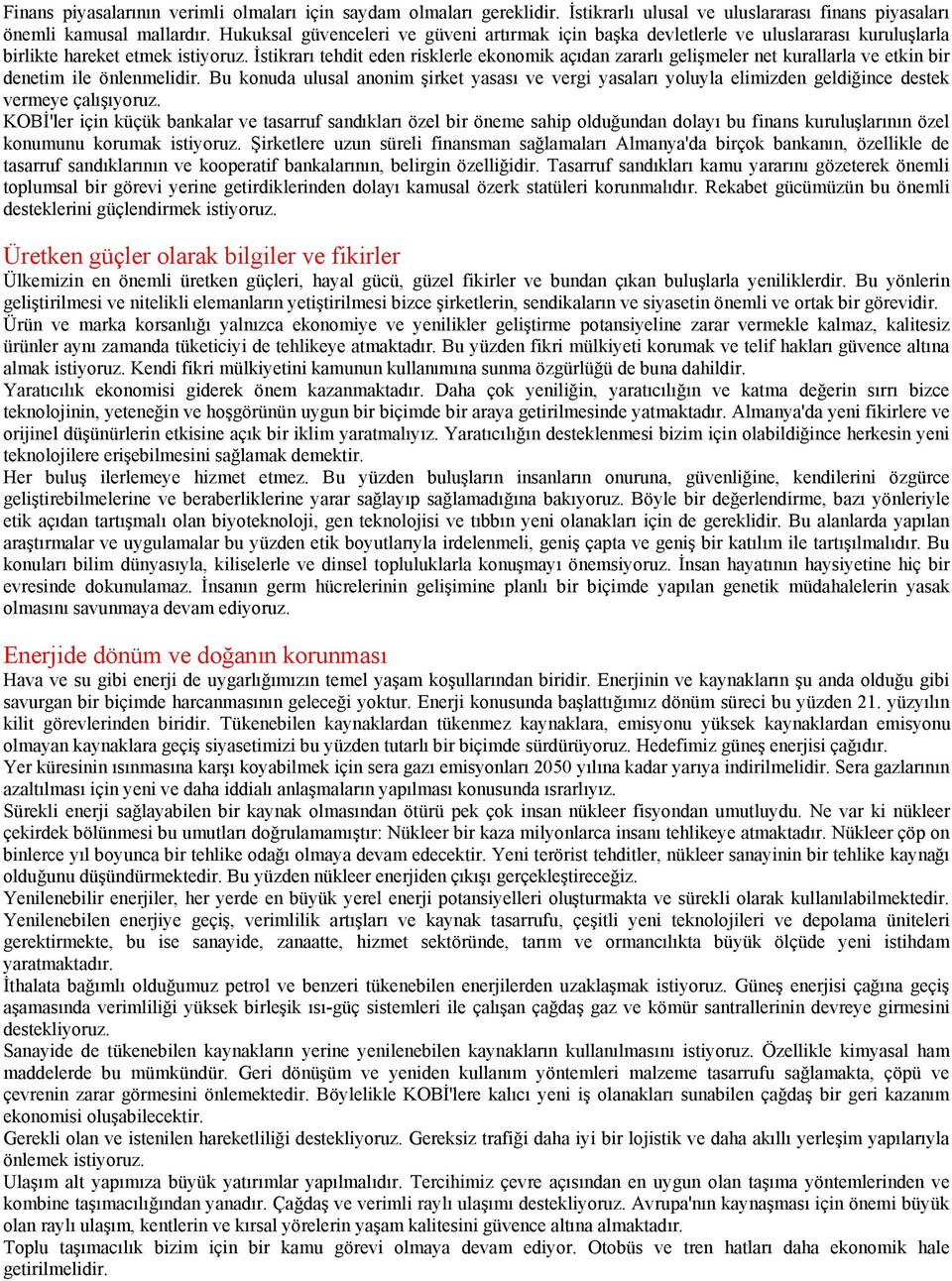 Finans piyasalarının verimli olmaları için saydam olmaları gereklidir. İstikrarlı ulusal ve uluslararası finans piyasaları önemli kamusal mallardır. Hukuksal güvenceleri ve güveni artırmak için başka devletlerle ve uluslararası kuruluşlarla birlikte hareket etmek istiyoruz. İstikrarı tehdit eden risklerle ekonomik açıdan zararlı gelişmeler net kurallarla ve etkin bir denetim ile önlenmelidir. Bu konuda ulusal anonim şirket yasası ve vergi yasaları yoluyla elimizden geldiğince destek vermeye çalışıyoruz.
KOBİ'ler için küçük bankalar ve tasarruf sandıkları özel bir öneme sahip olduğundan dolayı bu finans kuruluşlarının özel konumunu korumak istiyoruz. Şirketlere uzun süreli finansman sağlamaları Almanya'da birçok bankanın, özellikle de tasarruf sandıklarının ve kooperatif bankalarının, belirgin özelliğidir. Tasarruf sandıkları kamu yararını gözeterek önemli toplumsal bir görevi yerine getirdiklerinden dolayı kamusal özerk statüleri korunmalıdır. Rekabet gücümüzün bu önemli desteklerini güçlendirmek istiyoruz.

Üretken güçler olarak bilgiler ve fikirler
Ülkemizin en önemli üretken güçleri, hayal gücü, güzel fikirler ve bundan çıkan buluşlarla yeniliklerdir. Bu yönlerin geliştirilmesi ve nitelikli elemanların yetiştirilmesi bizce şirketlerin, sendikaların ve siyasetin önemli ve ortak bir görevidir.
Ürün ve marka korsanlığı yalnızca ekonomiye ve yenilikler geliştirme potansiyeline zarar vermekle kalmaz, kalitesiz ürünler aynı zamanda tüketiciyi de tehlikeye atmaktadır. Bu yüzden fikri mülkiyeti korumak ve telif hakları güvence altına almak istiyoruz. Kendi fikri mülkiyetini kamunun kullanımına sunma özgürlüğü de buna dahildir.
Yaratıcılık ekonomisi giderek önem kazanmaktadır. Daha çok yeniliğin, yaratıcılığın ve katma değerin sırrı bizce teknolojinin, yeteneğin ve hoşgörünün uygun bir biçimde bir araya getirilmesinde yatmaktadır. Almanya'da yeni fikirlere ve orijinel düşünürlerin etkisine açık bir iklim yaratmalıyız. Yaratıcılığın desteklenmesi bizim için olabildiğince herkesin yeni teknolojilere erişebilmesini sağlamak demektir.
Her buluş ilerlemeye hizmet etmez. Bu yüzden buluşların insanların onuruna, güvenliğine, kendilerini özgürce geliştirebilmelerine ve beraberliklerine yarar sağlayıp sağlamadığına bakıyoruz. Böyle bir değerlendirme, bazı yönleriyle etik açıdan tartışmalı olan biyoteknoloji, gen teknolojisi ve tıbbın yeni olanakları için de gereklidir. Bu alanlarda yapılan araştırmalar ve uygulamalar bu yüzden etik boyutlarıyla irdelenmeli, geniş çapta ve geniş bir katılım ile tartışılmalıdır. Bu konuları bilim dünyasıyla, kiliselerle ve dinsel topluluklarla konuşmayı önemsiyoruz. İnsan hayatının haysiyetine hiç bir evresinde dokunulamaz. İnsanın germ hücrelerinin gelişimine planlı bir biçimde yapılan genetik müdahalelerin yasak olmasını savunmaya devam ediyoruz.

Enerjide dönüm ve doğanın korunması
Hava ve su gibi enerji de uygarlığımızın temel yaşam koşullarından biridir. Enerjinin ve kaynakların şu anda olduğu gibi savurgan bir biçimde harcanmasının geleceği yoktur. Enerji konusunda başlattığımız dönüm süreci bu yüzden 21. yüzyılın kilit görevlerinden biridir. Tükenebilen kaynaklardan tükenmez kaynaklara, emisyonu yüksek kaynaklardan emisyonu olmayan kaynaklara geçiş siyasetimizi bu yüzden tutarlı bir biçimde sürdürüyoruz. Hedefimiz güneş enerjisi çağıdır.
Yer küresinin ısınmasına karşı koyabilmek için sera gazı emisyonları 2050 yılına kadar yarıya indirilmelidir. Sera gazlarının azaltılması için yeni ve daha iddialı anlaşmaların yapılması konusunda ısrarlıyız.
Sürekli enerji sağlayabilen bir kaynak olmasından ötürü pek çok insan nükleer fisyondan umutluydu. Ne var ki nükleer çekirdek bölünmesi bu umutları doğrulamamıştır: Nükleer bir kaza milyonlarca insanı tehlikeye atmaktadır. Nükleer çöp on binlerce yıl boyunca bir tehlike odağı olmaya devam edecektir. Yeni terörist tehditler, nükleer sanayinin bir tehlike kaynağı olduğunu düşündürmektedir. Bu yüzden nükleer enerjiden çıkışı gerçekleştireceğiz.
Yenilenebilir enerjiler, her yerde en büyük yerel enerji potansiyelleri oluşturmakta ve sürekli olarak kullanılabilmektedir. Yenilenebilen enerjiye geçiş, verimlilik artışları ve kaynak tasarrufu, çeşitli yeni teknolojileri ve depolama üniteleri gerektirmekte, bu ise sanayide, zanaatte, hizmet sektöründe, tarım ve ormancılıkta büyük ölçüde yeni istihdam yaratmaktadır.
İthalata bağımlı olduğumuz petrol ve benzeri tükenebilen enerjilerden uzaklaşmak istiyoruz. Güneş enerjisi çağına geçiş aşamasında verimliliği yüksek birleşik ısı-güç sistemleri ile çalışan çağdaş gaz ve kömür santrallerinin devreye girmesini destekliyoruz.
Sanayide de tükenebilen kaynakların yerine yenilenebilen kaynakların kullanılmasını istiyoruz. Özellikle kimyasal ham maddelerde bu mümkündür. Geri dönüşüm ve yeniden kullanım yöntemleri malzeme tasarrufu sağlamakta, çöpü ve çevrenin zarar görmesini önlemektedir. Böylelikle KOBİ'lere kalıcı yeni iş olanakları sunabilen çağdaş bir geri kazanım ekonomisi oluşabilecektir.
Gerekli olan ve istenilen hareketliliği destekliyoruz. Gereksiz trafiği daha iyi bir lojistik ve daha akıllı yerleşim yapılarıyla önlemek istiyoruz.
Ulaşım alt yapımıza büyük yatırımlar yapılmalıdır. Tercihimiz çevre açısından en uygun olan taşıma yöntemlerinden ve kombine taşımacılığından yanadır. Çağdaş ve verimli raylı ulaşımı destekliyoruz. Avrupa'nın kaynaşması için önemi büyük olan raylı ulaşım, kentlerin ve kırsal yörelerin yaşam kalitesini güvence altına almaktadır.
Toplu taşımacılık bizim için bir kamu görevi olmaya devam ediyor. Otobüs ve tren hatları daha ekonomik hale getirilmelidir.